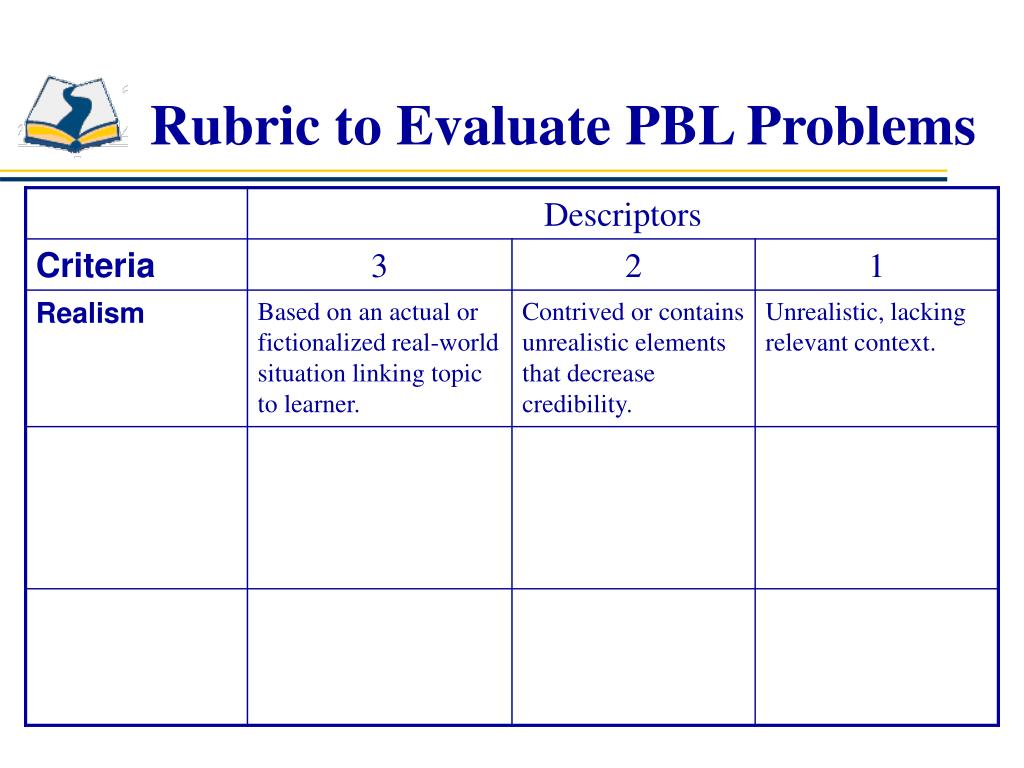 Rubric to Evaluate PBL Problems

| | Descriptors | | |
|---|---|---|---|
| Criteria | 3 | 2 | 1 |
| Realism | Based on an actual or fictionalized real-world situation linking topic to learner. | Contrived or contains unrealistic elements that decrease credibility. | Unrealistic, lacking relevant context. |
| | | | |
| | | | |